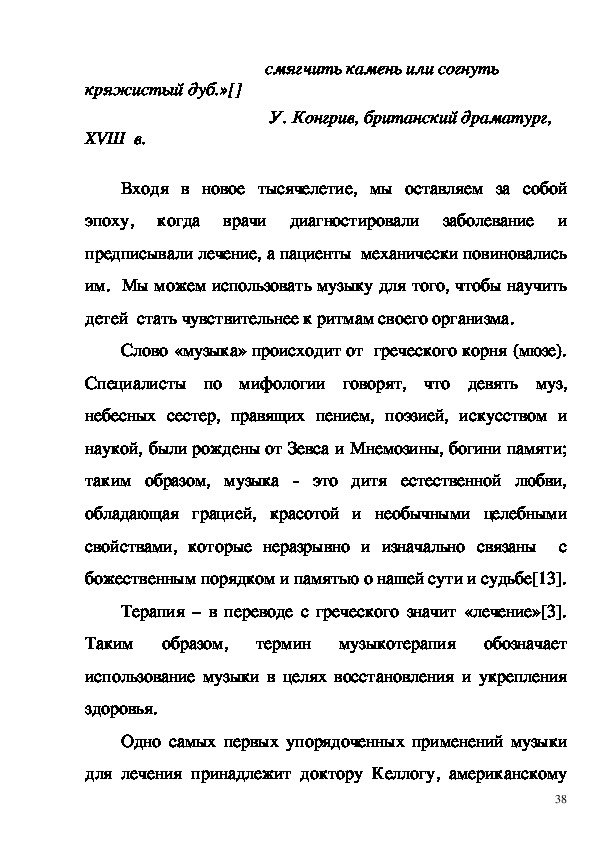 смягчить камень или согнуть кряжистый дуб.»[]

У. Конгрив, британский драматург, XVIII в.

Входя в новое тысячелетие, мы оставляем за собой эпоху, когда врачи диагностировали заболевание и предписывали лечение, а пациенты механически повиновались им. Мы можем использовать музыку для того, чтобы научить детей стать чувствительнее к ритмам своего организма.

Слово «музыка» происходит от греческого корня (мюзе). Специалисты по мифологии говорят, что девять муз, небесных сестер, правящих пением, поэзией, искусством и наукой, были рождены от Зевса и Мнемозины, богини памяти; таким образом, музыка - это дитя естественной любви, обладающая грацией, красотой и необычными целебными свойствами, которые неразрывно и изначально связаны с божественным порядком и памятью о нашей сути и судьбе[13].

Терапия – в переводе с греческого значит «лечение»[3]. Таким образом, термин музыкотерапия обозначает использование музыки в целях восстановления и укрепления здоровья.

Одно самых первых упорядоченных применений музыки для лечения принадлежит доктору Келлогу, американскому

38